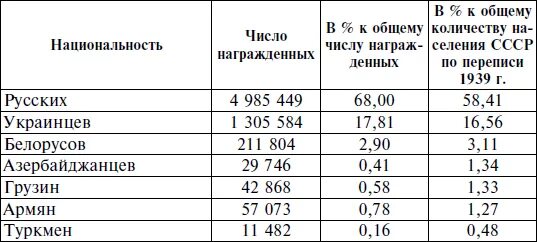 | Национальность | Число награжденных | В % к общему числу награжденных | В % к общему количеству населения СССР по переписи 1939 г. |
|---|---|---|---|
| Русских | 4 985 449 | 68,00 | 58,41 |
| Украинцев | 1 305 584 | 17,81 | 16,56 |
| Белорусов | 211 804 | 2,90 | 3,11 |
| Азербайджанцев | 29 746 | 0,41 | 1,34 |
| Грузин | 42 868 | 0,58 | 1,33 |
| Армян | 57 073 | 0,78 | 1,27 |
| Туркмен | 11 482 | 0,16 | 0,48 |